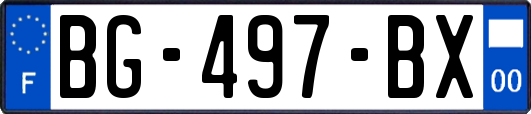 F

BG-497-BX

00